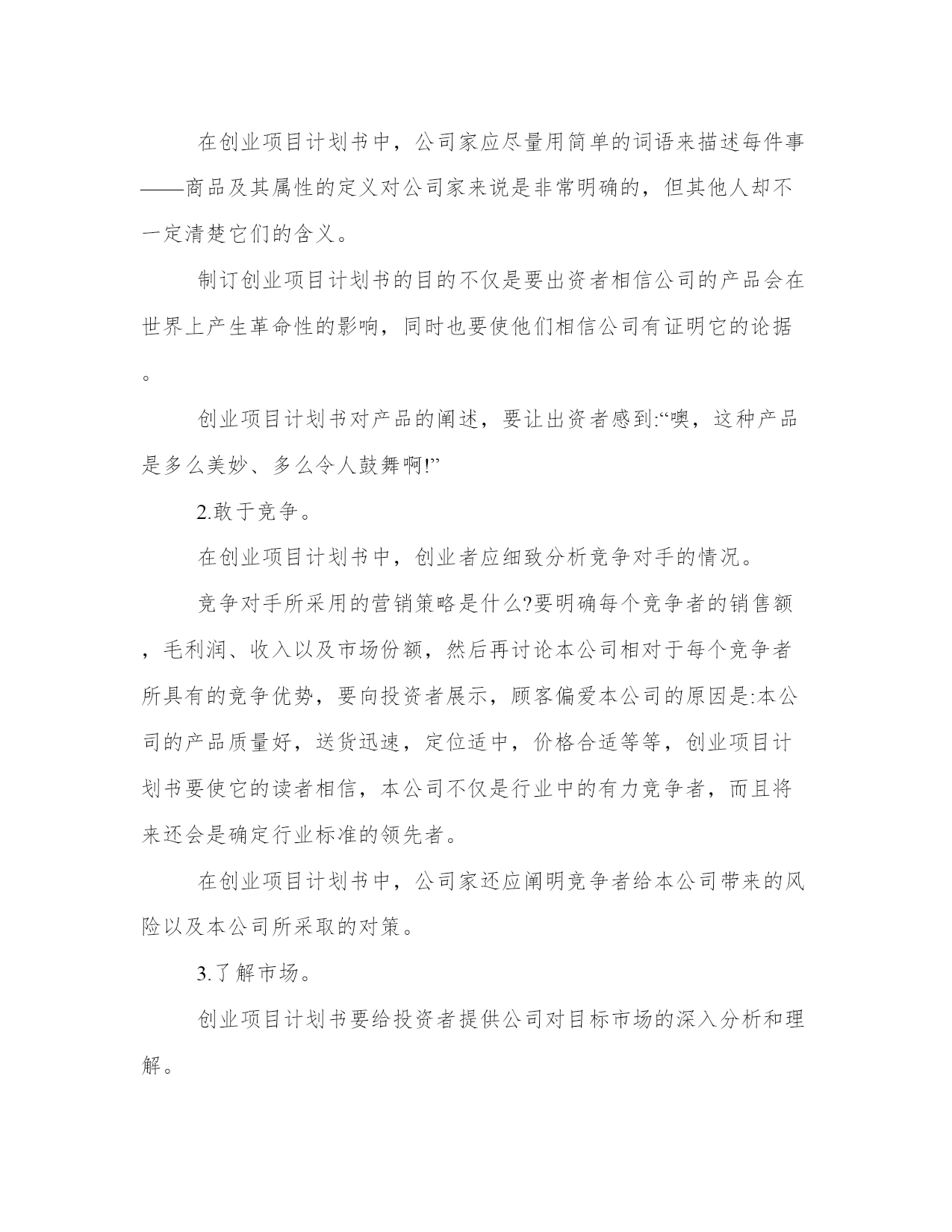 在创业项目计划书中，公司家应尽量用简单的词语来描述每件事——商品及其属性的定义对公司家来说是非常明确的，但其他人却不一定清楚它们的含义。

制订创业项目计划书的目的不仅是要出资者相信公司的产品会在世界上产生革命性的影响，同时也要使他们相信公司有证明它的论据。

创业项目计划书对产品的阐述，要让出资者感到:“噢，这种产品是多么美妙、多么令人鼓舞啊!”

2.敢于竞争。

在创业项目计划书中，创业者应细致分析竞争对手的情况。

竞争对手所采用的营销策略是什么?要明确每个竞争者的销售额，毛利润、收入以及市场份额，然后再讨论本公司相对于每个竞争者所具有的竞争优势，要向投资者展示，顾客偏爱本公司的原因是:本公司的产品质量好，送货迅速，定位适中，价格合适等等，创业项目计划书要使它的读者相信，本公司不仅是行业中的有力竞争者，而且将来还会是确定行业标准的领先者。

在创业项目计划书中，公司家还应阐明竞争者给本公司带来的风险以及本公司所采取的对策。

3.了解市场。

创业项目计划书要给投资者提供公司对目标市场的深入分析和理解。